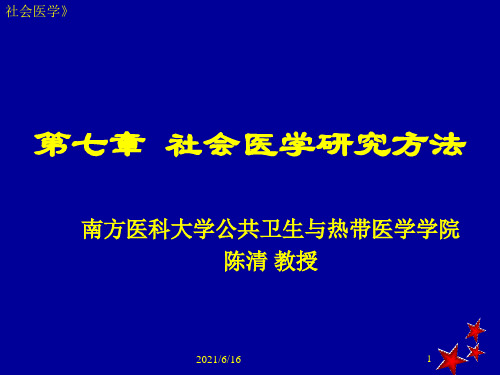 社会医学》

第七章 社会医学研究方法

南方医科大学公共卫生与热带医学学院
陈清 教授

2021/6/16

1